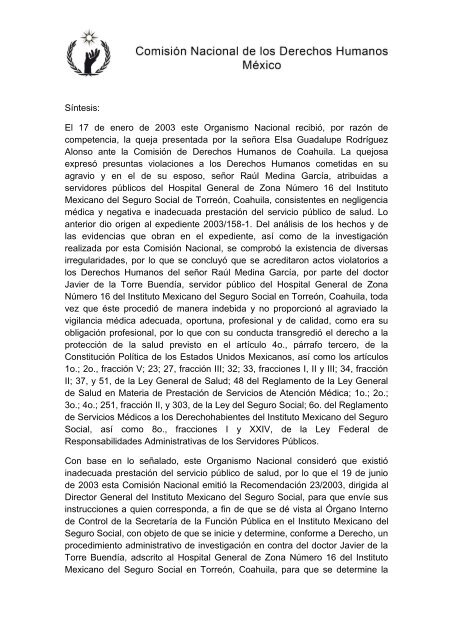 Comisión Nacional de los Derechos Humanos
México

Síntesis:

El 17 de enero de 2003 este Organismo Nacional recibió, por razón de competencia, la queja presentada por la señora Elsa Guadalupe Rodríguez Alonso ante la Comisión de Derechos Humanos de Coahuila. La quejosa expresó presuntas violaciones a los Derechos Humanos cometidas en su agravio y en el de su esposo, señor Raúl Medina García, atribuidas a servidores públicos del Hospital General de Zona Número 16 del Instituto Mexicano del Seguro Social de Torreón, Coahuila, consistentes en negligencia médica y negativa e inadecuada prestación del servicio público de salud. Lo anterior dio origen al expediente 2003/158-1. Del análisis de los hechos y de las evidencias que obran en el expediente, así como de la investigación realizada por esta Comisión Nacional, se comprobó la existencia de diversas irregularidades, por lo que se concluyó que se acreditaron actos violatorios a los Derechos Humanos del señor Raúl Medina García, por parte del doctor Javier de la Torre Buendía, servidor público del Hospital General de Zona Número 16 del Instituto Mexicano del Seguro Social en Torreón, Coahuila, toda vez que éste procedió de manera indebida y no proporcionó al agraviado la vigilancia médica adecuada, oportuna, profesional y de calidad, como era su obligación profesional, por lo que con su conducta transgredió el derecho a la protección de la salud previsto en el artículo 4o., párrafo tercero, de la Constitución Política de los Estados Unidos Mexicanos, así como los artículos 1o.; 2o., fracción V; 23; 27, fracción III; 32; 33, fracciones I, II y III; 34, fracción II; 37, y 51, de la Ley General de Salud; 48 del Reglamento de la Ley General de Salud en Materia de Prestación de Servicios de Atención Médica; 1o.; 2o.; 3o.; 4o.; 251, fracción II, y 303, de la Ley del Seguro Social; 6o. del Reglamento de Servicios Médicos a los Derechohabientes del Instituto Mexicano del Seguro Social, así como 8o., fracciones I y XXIV, de la Ley Federal de Responsabilidades Administrativas de los Servidores Públicos.

Con base en lo señalado, este Organismo Nacional consideró que existió inadecuada prestación del servicio público de salud, por lo que el 19 de junio de 2003 esta Comisión Nacional emitió la Recomendación 23/2003, dirigida al Director General del Instituto Mexicano del Seguro Social, para que envíe sus instrucciones a quien corresponda, a fin de que se dé vista al Órgano Interno de Control de la Secretaría de la Función Pública en el Instituto Mexicano del Seguro Social, con objeto de que se inicie y determine, conforme a Derecho, un procedimiento administrativo de investigación en contra del doctor Javier de la Torre Buendía, adscrito al Hospital General de Zona Número 16 del Instituto Mexicano del Seguro Social en Torreón, Coahuila, para que se determine la